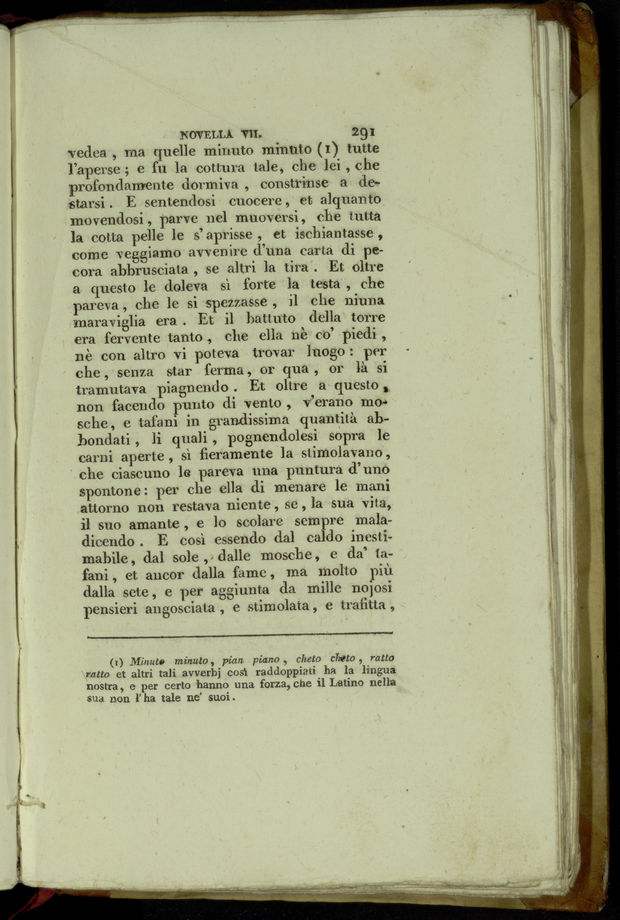 NOVELLA VII. 291

vedea, ma quelle minuto minuto (1) tutte l'aperse; e fu la cottura tale, che lei, che profondamente dormiva, constrinse a destarsi. E sentendosi cuocere, et alquanto movendosi, parve nel muoversi, che tutta la cotta pelle le s'aprisse, et ischiantasse, come veggiamo avvenire d'una carta di pecora abbrusciata, se altri la tira. Et oltre a questo le doleva sì forte la testa, che pareva, che le si spezzasse, il che niuna maraviglia era. Et il battuto della torre era fervente tanto, che ella nè co' piedi, nè con altro vi poteva trovar luogo: per che, senza star ferma, or qua, or là si tramutava piagnendo. Et oltre a questo, non facendo punto di vento, v'erano mosche, e tafani in grandissima quantità abbondati, li quali, pognendolesi sopra le carni aperte, sì fieramente la stimolavano, che ciascuno le pareva una puntura d'uno spontone: per che ella di menare le mani attorno non restava niente, se, la sua vita, il suo amante, e lo scolare sempre maladicendo. E così essendo dal caldo inestimabile, dal sole, dalle mosche, e da' tafani, et ancor dalla fame, ma molto più dalla sete, e per aggiunta da mille nojosi pensieri angosciata, e stimolata, e trafitta,

(1) Minuto minuto, pian piano, cheto cheto, ratto ratto et altri tali avverbj così raddoppiati ha la lingua nostra, e per certo hanno una forza, che il Latino nella sua non l'ha tale ne' suoi.